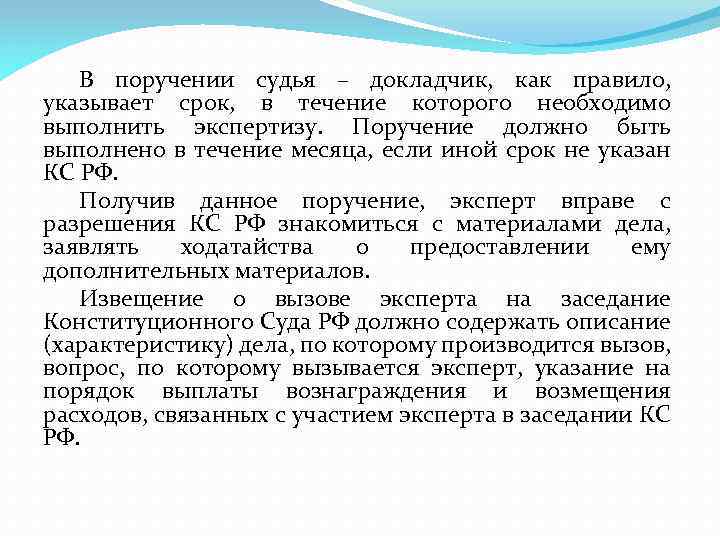 В поручении судья – докладчик, как правило, указывает срок, в течение которого необходимо выполнить экспертизу. Поручение должно быть выполнено в течение месяца, если иной срок не указан КС РФ.

Получив данное поручение, эксперт вправе с разрешения КС РФ знакомиться с материалами дела, заявлять ходатайства о предоставлении ему дополнительных материалов.

Извещение о вызове эксперта на заседание Конституционного Суда РФ должно содержать описание (характеристику) дела, по которому производится вызов, вопрос, по которому вызывается эксперт, указание на порядок выплаты вознаграждения и возмещения расходов, связанных с участием эксперта в заседании КС РФ.